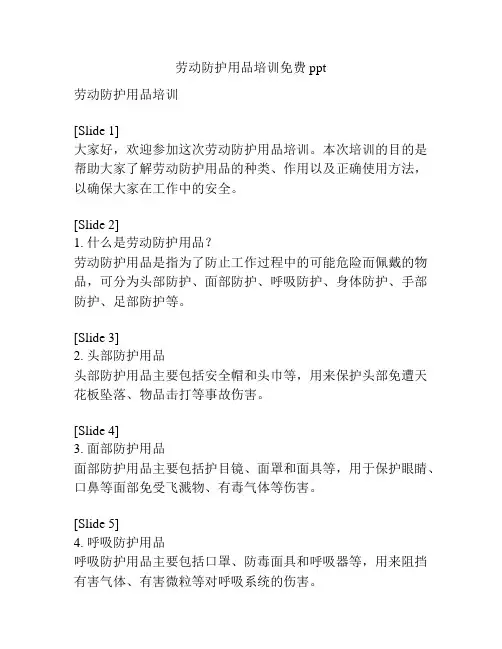 劳动防护用品培训免费 ppt

劳动防护用品培训

[Slide 1]
大家好，欢迎参加这次劳动防护用品培训。本次培训的目的是帮助大家了解劳动防护用品的种类、作用以及正确使用方法，以确保大家在工作中的安全。

[Slide 2]
1. 什么是劳动防护用品？
劳动防护用品是指为了防止工作过程中的可能危险而佩戴的物品，可分为头部防护、面部防护、呼吸防护、身体防护、手部防护、足部防护等。

[Slide 3]
2. 头部防护用品
头部防护用品主要包括安全帽和头巾等，用来保护头部免遭天花板坠落、物品击打等事故伤害。

[Slide 4]
3. 面部防护用品
面部防护用品主要包括护目镜、面罩和面具等，用于保护眼睛、口鼻等面部免受飞溅物、有毒气体等伤害。

[Slide 5]
4. 呼吸防护用品
呼吸防护用品主要包括口罩、防毒面具和呼吸器等，用来阻挡有害气体、有害微粒等对呼吸系统的伤害。